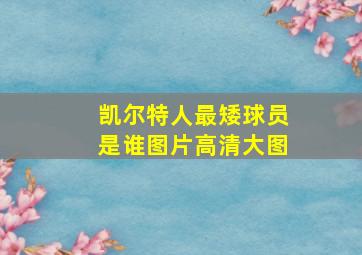 凯尔特人最矮球员是谁图片高清大图